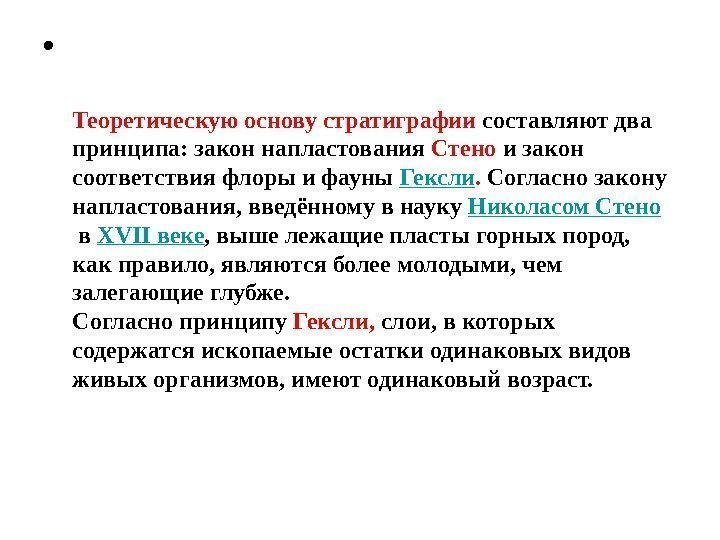 •

Теоретическую основу стратиграфии составляют два принципа: закон напластования Стено и закон соответствия флоры и фауны Гексли. Согласно закону напластования, введённому в науку Николасом Стено в XVII веке, выше лежащие пласты горных пород, как правило, являются более молодыми, чем залегающие глубже.

Согласно принципу Гексли, слои, в которых содержатся ископаемые остатки одинаковых видов живых организмов, имеют одинаковый возраст.